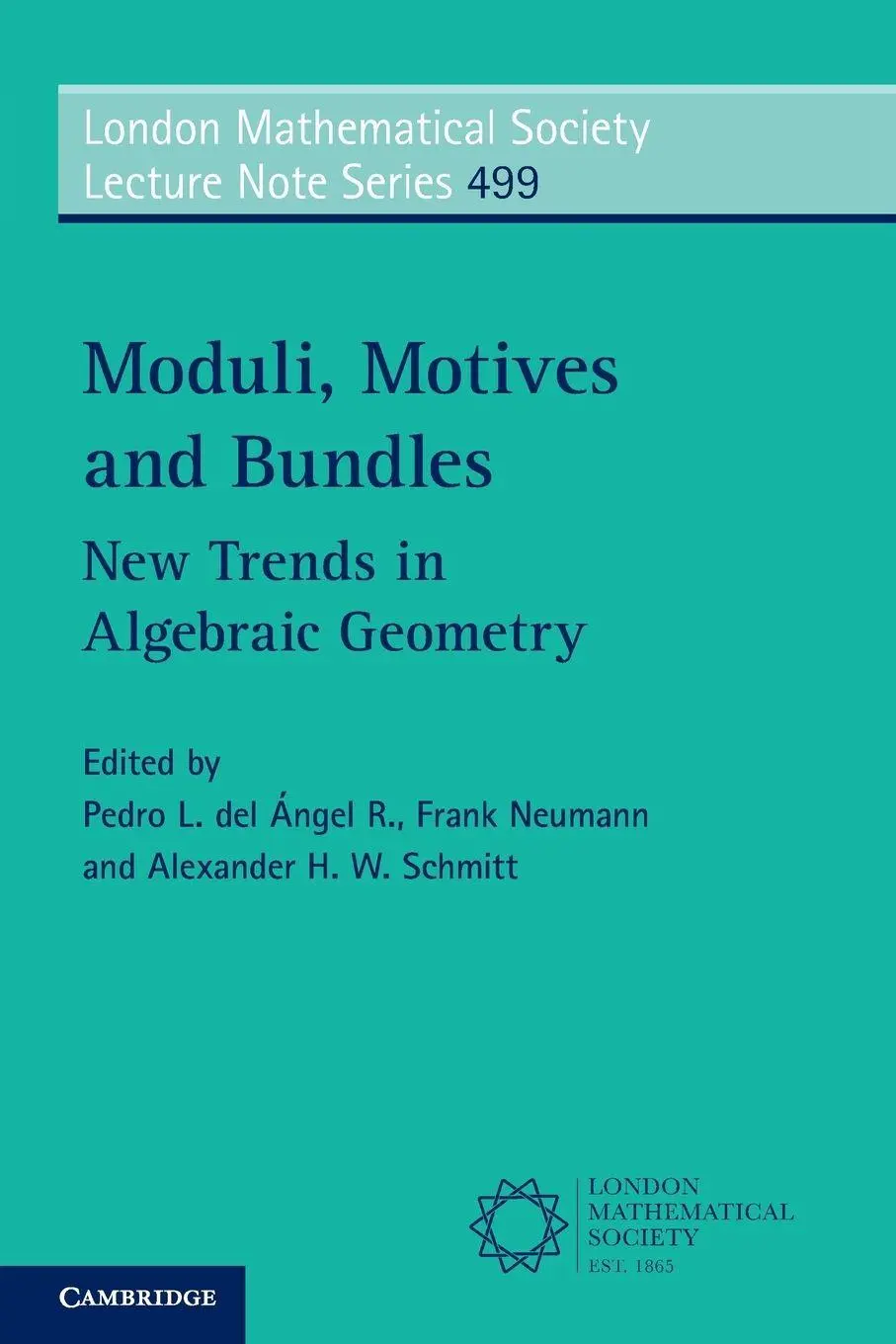 London Mathematical Society
Lecture Note Series 499

Moduli, Motives and Bundles

New Trends in Algebraic Geometry

Edited by
Pedro L. del Ángel R., Frank Neumann and Alexander H. W. Schmitt

LONDON MATHEMATICAL SOCIETY
EST. 1865

CAMBRIDGE